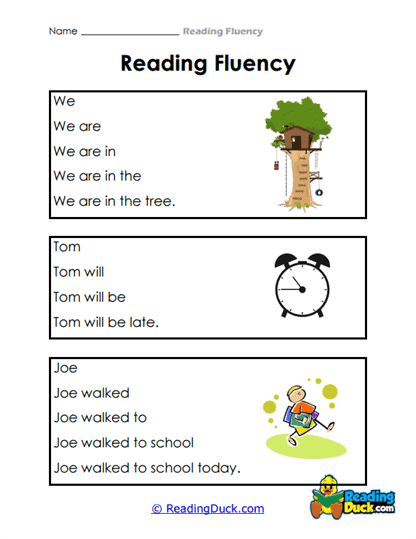 Name ____________________ Reading Fluency

Reading Fluency

We
We are
We are in
We are in the
We are in the tree.

Tom
Tom will
Tom will be
Tom will be late.

Joe
Joe walked
Joe walked to
Joe walked to school
Joe walked to school today.

© ReadingDuck.com

Reading Duck.com